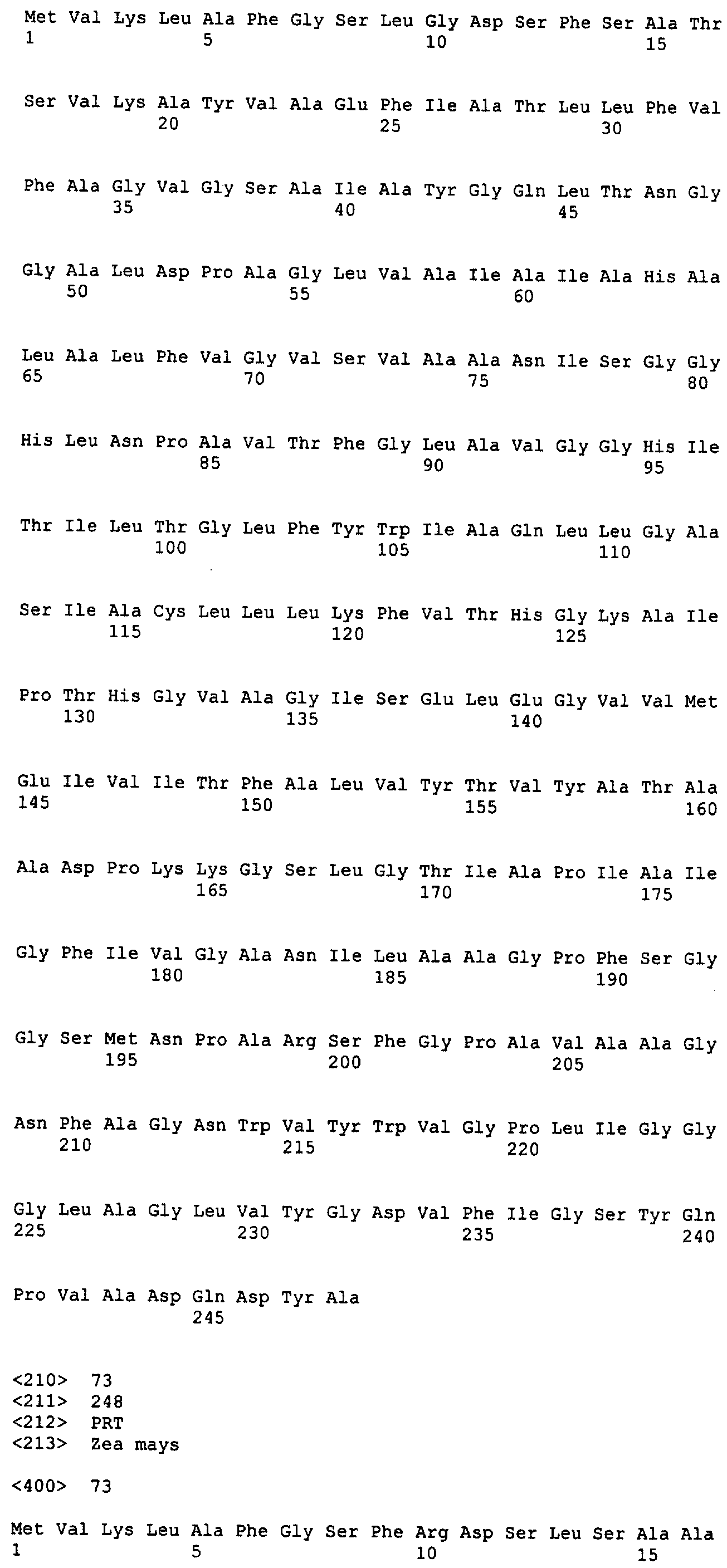 Met Val Lys Leu Ala Phe Gly Ser Leu Gly Asp Ser Phe Ser Ala Thr
1 5 10 15

Ser Val Lys Ala Tyr Val Ala Glu Phe Ile Ala Thr Leu Leu Phe Val
20 25 30

Phe Ala Gly Val Gly Ser Ala Ile Ala Tyr Gly Gln Leu Thr Asn Gly
35 40 45

Gly Ala Leu Asp Pro Ala Gly Leu Val Ala Ile Ala Ile Ala His Ala
50 55 60

Leu Ala Leu Phe Val Gly Val Ser Val Ala Ala Asn Ile Ser Gly Gly
65 70 75 80

His Leu Asn Pro Ala Val Thr Phe Gly Leu Ala Val Gly Gly His Ile
85 90 95

Thr Ile Leu Thr Gly Leu Phe Tyr Trp Ile Ala Gln Leu Leu Gly Ala
100 105 110

Ser Ile Ala Cys Leu Leu Leu Lys Phe Val Thr His Gly Lys Ala Ile
115 120 125

Pro Thr His Gly Val Ala Gly Ile Ser Glu Leu Glu Gly Val Val Met
130 135 140

Glu Ile Val Ile Thr Phe Ala Leu Val Tyr Thr Val Tyr Ala Thr Ala
145 150 155 160

Ala Asp Pro Lys Lys Gly Ser Leu Gly Thr Ile Ala Pro Ile Ala Ile
165 170 175

Gly Phe Ile Val Gly Ala Asn Ile Leu Ala Ala Gly Pro Phe Ser Gly
180 185 190

Gly Ser Met Asn Pro Ala Arg Ser Phe Gly Pro Ala Val Ala Ala Gly
195 200 205

Asn Phe Ala Gly Asn Trp Val Tyr Trp Val Gly Pro Leu Ile Gly Gly
210 215 220

Gly Leu Ala Gly Leu Val Tyr Gly Asp Val Phe Ile Gly Ser Tyr Gln
225 230 235 240

Pro Val Ala Asp Gln Asp Tyr Ala
245

<210> 73
<211> 248
<212> PRT
<213> Zea mays

<400> 73

Met Val Lys Leu Ala Phe Gly Ser Phe Arg Asp Ser Leu Ser Ala Ala
1 5 10 15